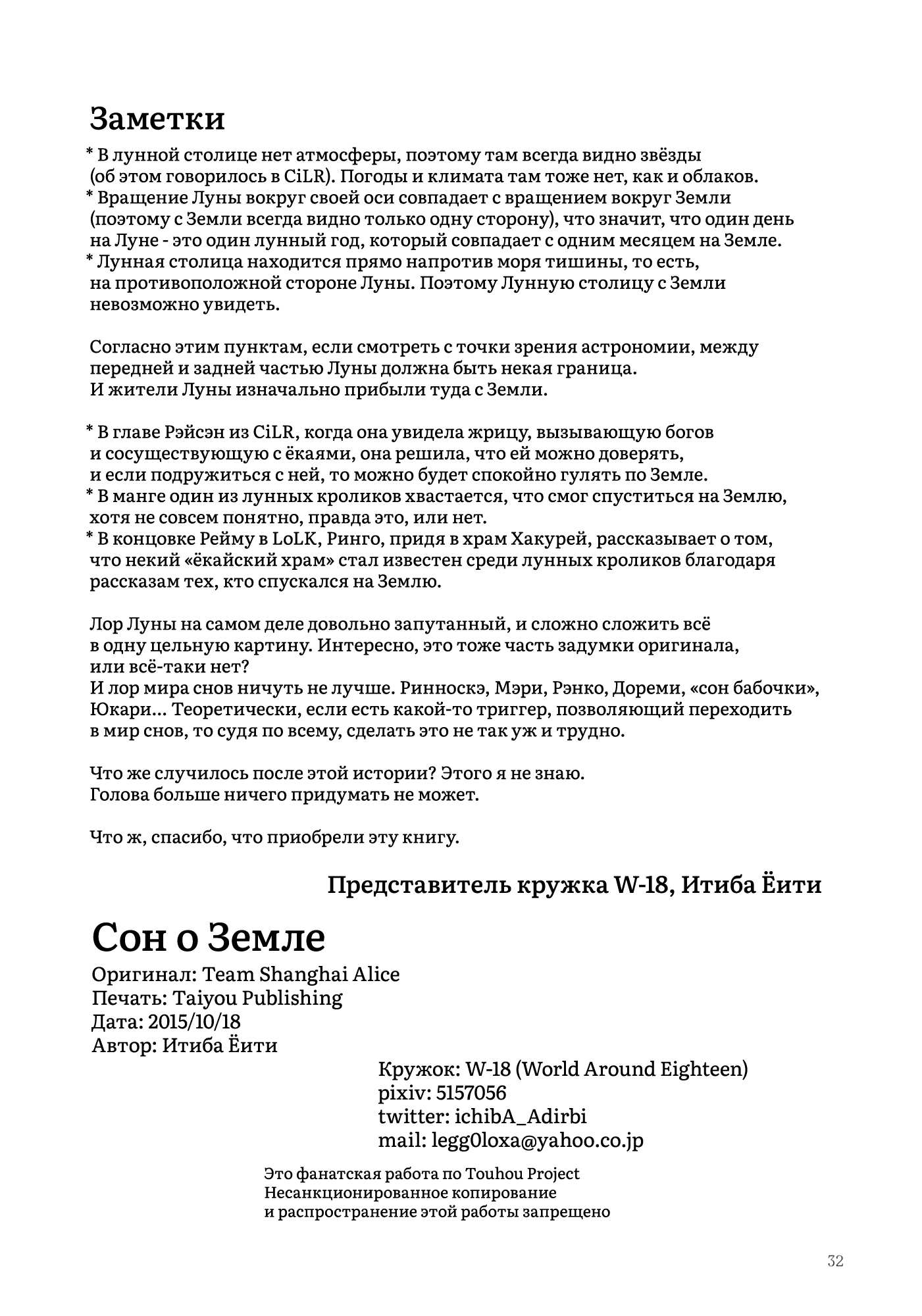 Заметки

* В лунной столице нет атмосферы, поэтому там всегда видно звёзды (об этом говорилось в CiLR). Погоды и климата там тоже нет, как и облаков.
* Вращение Луны вокруг своей оси совпадает с вращением вокруг Земли (поэтому с Земли всегда видно только одну сторону), что значит, что один день на Луне - это один лунный год, который совпадает с одним месяцем на Земле.
* Лунная столица находится прямо напротив моря тишины, то есть, на противоположной стороне Луны. Поэтому Лунную столицу с Земли невозможно увидеть.

Согласно этим пунктам, если смотреть с точки зрения астрономии, между передней и задней частью Луны должна быть некая граница.
И жители Луны изначально прибыли туда с Земли.

* В главе Рэйсэн из CiLR, когда она увидела жрицу, вызывающую богов и сосуществующую с ёкаями, она решила, что ей можно доверять, и если подружиться с ней, то можно будет спокойно гулять по Земле.
* В манге один из лунных кроликов хвастается, что смог спуститься на Землю, хотя не совсем понятно, правда это, или нет.
* В концовке Рейму в LoLK, Ринго, придя в храм Хакурей, рассказывает о том, что некий «ёкайский храм» стал известен среди лунных кроликов благодаря рассказам тех, кто спускался на Землю.

Лор Луны на самом деле довольно запутанный, и сложно сложить всё в одну цельную картину. Интересно, это тоже часть задумки оригинала, или всё-таки нет?
И лор мира снов ничуть не лучше. Ринноскэ, Мэри, Рэнко, Дореми, «сон бабочки», Юкари... Теоретически, если есть какой-то триггер, позволяющий переходить в мир снов, то судя по всему, сделать это не так уж и трудно.

Что же случилось после этой истории? Этого я не знаю.
Голова больше ничего придумать не может.

Что ж, спасибо, что приобрели эту книгу.

Представитель кружка W-18, Итиба Ёити

Сон о Земле

Оригинал: Team Shanghai Alice
Печать: Taiyou Publishing
Дата: 2015/10/18
Автор: Итиба Ёити

Кружок: W-18 (World Around Eighteen)
pixiv: 5157056
twitter: ichibA_Adirbi
mail: legg0loxa@yahoo.co.jp

Это фанатская работа по Touhou Project
Несанкционированное копирование
и распространение этой работы запрещено

32